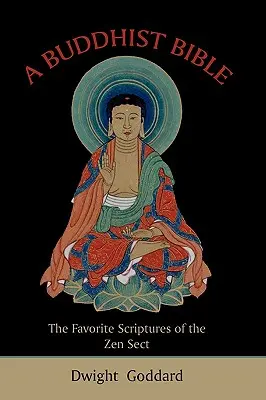 A BUDDHIST BIBLE

The Favorite Scriptures of the Zen Sect

Dwight Goddard